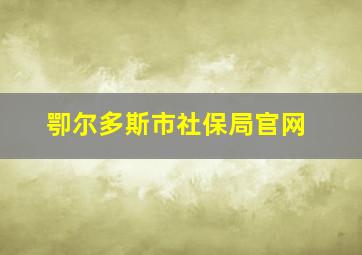 鄂尔多斯市社保局官网